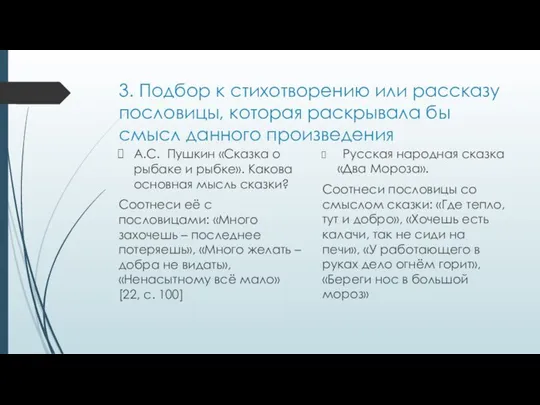 3. Подбор к стихотворению или рассказу пословицы, которая раскрывала бы смысл данного произведения

А.С. Пушкин «Сказка о рыбаке и рыбке». Какова основная мысль сказки?

Соотнеси её с пословицами: «Много захочешь – последнее потеряешь», «Много желать – добра не видать», «Ненасытному всё мало» [22, с. 100]

Русская народная сказка «Два Мороза».

Соотнеси пословицы со смыслом сказки: «Где тепло, тут и добро», «Хочешь есть калачи, так не сиди на печи», «У работающего в руках дело огнём горит», «Береги нос в большой мороз»